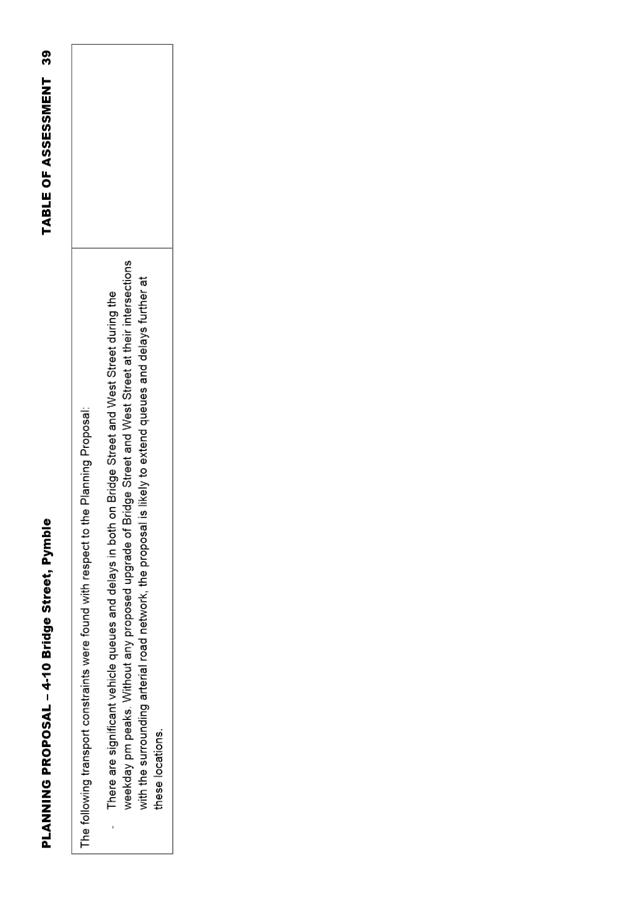 PLANNING PROPOSAL – 4-10 Bridge Street, Pymble

TABLE OF ASSESSMENT 39

The following transport constraints were found with respect to the Planning Proposal:

- There are significant vehicle queues and delays in both on Bridge Street and West Street during the weekday pm peaks. Without any proposed upgrade of Bridge Street and West Street at their intersections with the surrounding arterial road network, the proposal is likely to extend queues and delays further at these locations.